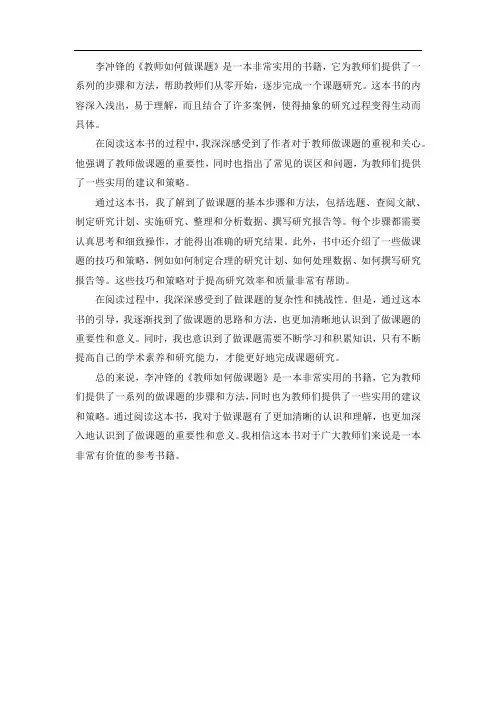 李冲锋的《教师如何做课题》是一本非常实用的书籍，它为教师们提供了一系列的步骤和方法，帮助教师们从零开始，逐步完成一个课题研究。这本书的内容深入浅出，易于理解，而且结合了许多案例，使得抽象的研究过程变得生动而具体。

在阅读这本书的过程中，我深深感受到了作者对于教师做课题的重视和关心。他强调了教师做课题的重要性，同时也指出了常见的误区和问题，为教师们提供了一些实用的建议和策略。

通过这本书，我了解到了做课题的基本步骤和方法，包括选题、查阅文献、制定研究计划、实施研究、整理和分析数据、撰写研究报告等。每个步骤都需要认真思考和细致操作，才能得出准确的研究结果。此外，书中还介绍了一些做课题的技巧和策略，例如如何制定合理的研究计划、如何处理数据、如何撰写研究报告等。这些技巧和策略对于提高研究效率和质量非常有帮助。

在阅读过程中，我深深感受到了做课题的复杂性和挑战性。但是，通过这本书的引导，我逐渐找到了做课题的思路和方法，也更加清晰地认识到了做课题的重要性和意义。同时，我也意识到了做课题需要不断学习和积累知识，只有不断提高自己的学术素养和研究能力，才能更好地完成课题研究。

总的来说，李冲锋的《教师如何做课题》是一本非常实用的书籍，它为教师们提供了一系列的做课题的步骤和方法，同时也为教师们提供了一些实用的建议和策略。通过阅读这本书，我对于做课题有了更加清晰的认识和理解，也更加深入地认识到了做课题的重要性和意义。我相信这本书对于广大教师们来说是一本非常有价值的参考书籍。